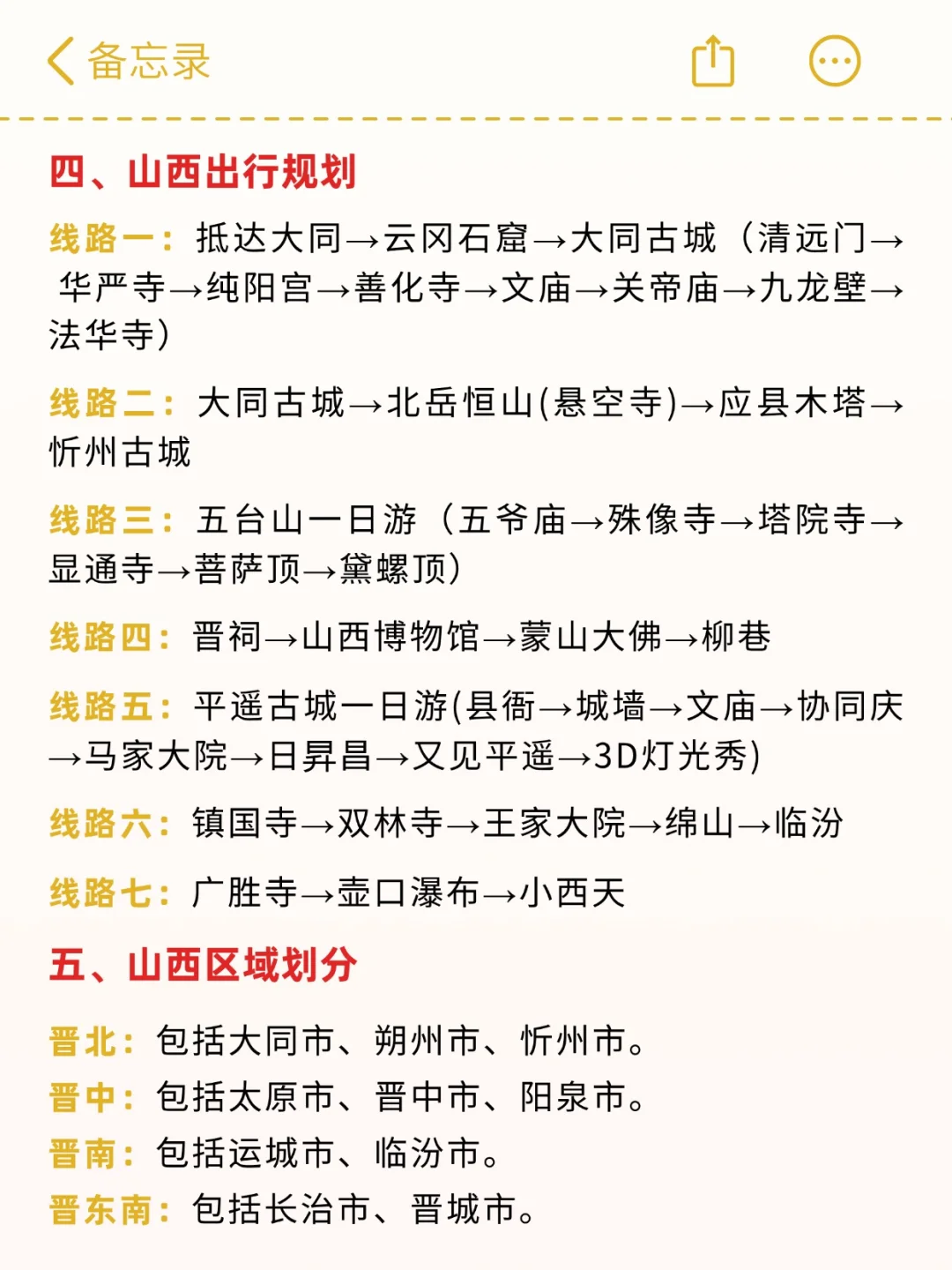 备忘录

四、山西出行规划

线路一：抵达大同→云冈石窟→大同古城（清远门→华严寺→纯阳宫→善化寺→文庙→关帝庙→九龙壁→法华寺）

线路二：大同古城→北岳恒山(悬空寺)→应县木塔→忻州古城

线路三：五台山一日游（五爷庙→殊像寺→塔院寺→显通寺→菩萨顶→黛螺顶）

线路四：晋祠→山西博物馆→蒙山大佛→柳巷

线路五：平遥古城一日游(县衙→城墙→文庙→协同庆→马家大院→日昇昌→又见平遥→3D灯光秀)

线路六：镇国寺→双林寺→王家大院→绵山→临汾

线路七：广胜寺→壶口瀑布→小西天

五、山西区域划分

晋北：包括大同市、朔州市、忻州市。
晋中：包括太原市、晋中市、阳泉市。
晋南：包括运城市、临汾市。
晋东南：包括长治市、晋城市。